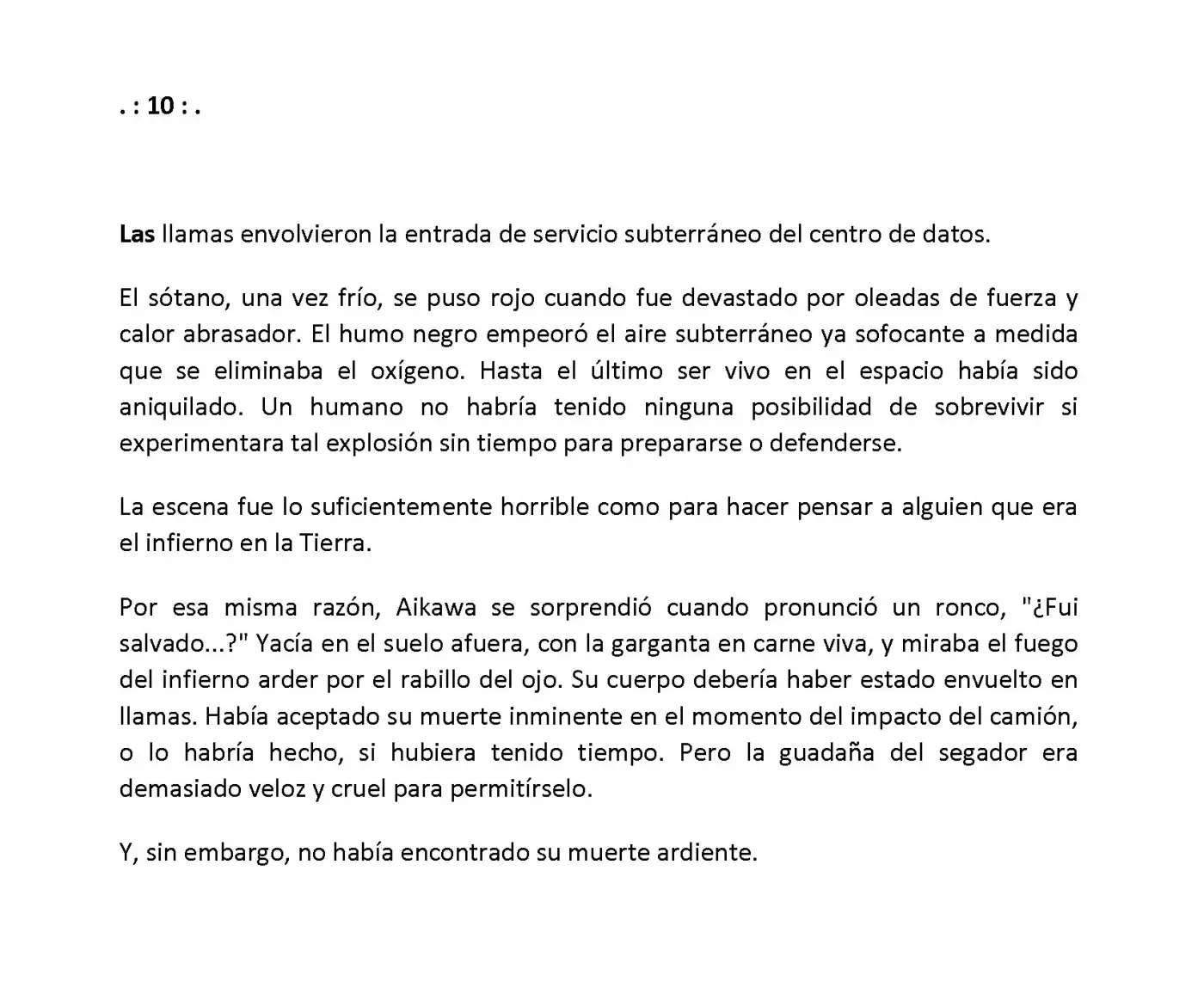 . : 10 : .

Las llamas envolvieron la entrada de servicio subterráneo del centro de datos.

El sótano, una vez frío, se puso rojo cuando fue devastado por oleadas de fuerza y calor abrasador. El humo negro empeoró el aire subterráneo ya sofocante a medida que se eliminaba el oxígeno. Hasta el último ser vivo en el espacio había sido aniquilado. Un humano no habría tenido ninguna posibilidad de sobrevivir si experimentara tal explosión sin tiempo para prepararse o defenderse.

La escena fue lo suficientemente horrible como para hacer pensar a alguien que era el infierno en la Tierra.

Por esa misma razón, Aikawa se sorprendió cuando pronunció un ronco, "¿Fui salvado...?" Yacía en el suelo afuera, con la garganta en carne viva, y miraba el fuego del infierno arder por el rabillo del ojo. Su cuerpo debería haber estado envuelto en llamas. Había aceptado su muerte inminente en el momento del impacto del camión, o lo habría hecho, si hubiera tenido tiempo. Pero la guadaña del segador era demasiado veloz y cruel para permitírselo.

Y, sin embargo, no había encontrado su muerte ardiente.